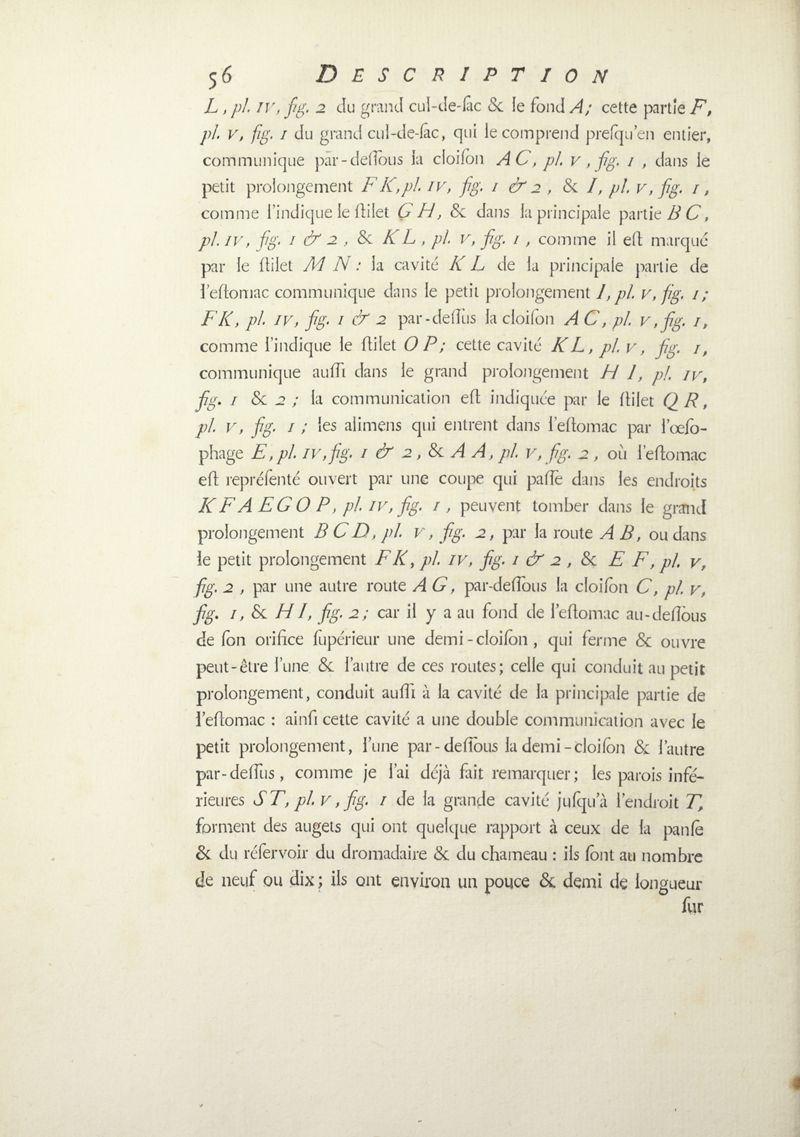 56 DESCRIPTION

L, pl. IV, fig. 2 du grand cul-de-ſac & le fond A; cette partie F, pl. V, fig. 1 du grand cul-de-ſac, qui le comprend preſqu'en entier, communique par-deſſous la cloiſon A C, pl. V, fig. 1, dans le petit prolongement F K, pl. IV, fig. 1 & 2, & I, pl. V, fig. 1, comme l'indique le ſtilet G H, & dans la principale partie B C, pl. IV, fig. 1 & 2, & K L, pl. V, fig. 1, comme il eſt marqué par le ſtilet M N : la cavité K L de la principale partie de l'eſtomac communique dans le petit prolongement I, pl. V, fig. 1; F K, pl. IV, fig. 1 & 2 par-deſſus la cloiſon A C, pl. V, fig. 1, comme l'indique le ſtilet O P; cette cavité K L, pl. V, fig. 1, communique auſſi dans le grand prolongement H I, pl. IV, fig. 1 & 2; la communication eſt indiquée par le ſtilet Q R, pl. V, fig. 1; les alimens qui entrent dans l'eſtomac par l'œſophage E, pl. IV, fig. 1 & 2, & A A, pl. V, fig. 2, où l'eſtomac eſt repréſenté ouvert par une coupe qui paſſe dans les endroits K F A E G O P, pl. IV, fig. 1, peuvent tomber dans le grand prolongement B C D, pl. V, fig. 2, par la route A B, ou dans le petit prolongement F K, pl. IV, fig. 1 & 2, & E F, pl. V, fig. 2, par une autre route A G, par-deſſous la cloiſon C, pl. V, fig. 1, & H I, fig. 2; car il y a au fond de l'eſtomac au-deſſous de ſon orifice ſupérieur une demi-cloiſon, qui ferme & ouvre peut-être l'une & l'autre de ces routes; celle qui conduit au petit prolongement, conduit auſſi à la cavité de la principale partie de l'eſtomac : ainſi cette cavité a une double communication avec le petit prolongement, l'une par-deſſous la demi-cloiſon & l'autre par-deſſus, comme je l'ai déjà fait remarquer; les parois inférieures S T, pl. V, fig. 1 de la grande cavité juſqu'à l'endroit T, forment des augets qui ont quelque rapport à ceux de la panſe & du réſervoir du dromadaire & du chameau : ils ſont au nombre de neuf ou dix; ils ont environ un pouce & demi de longueur ſur